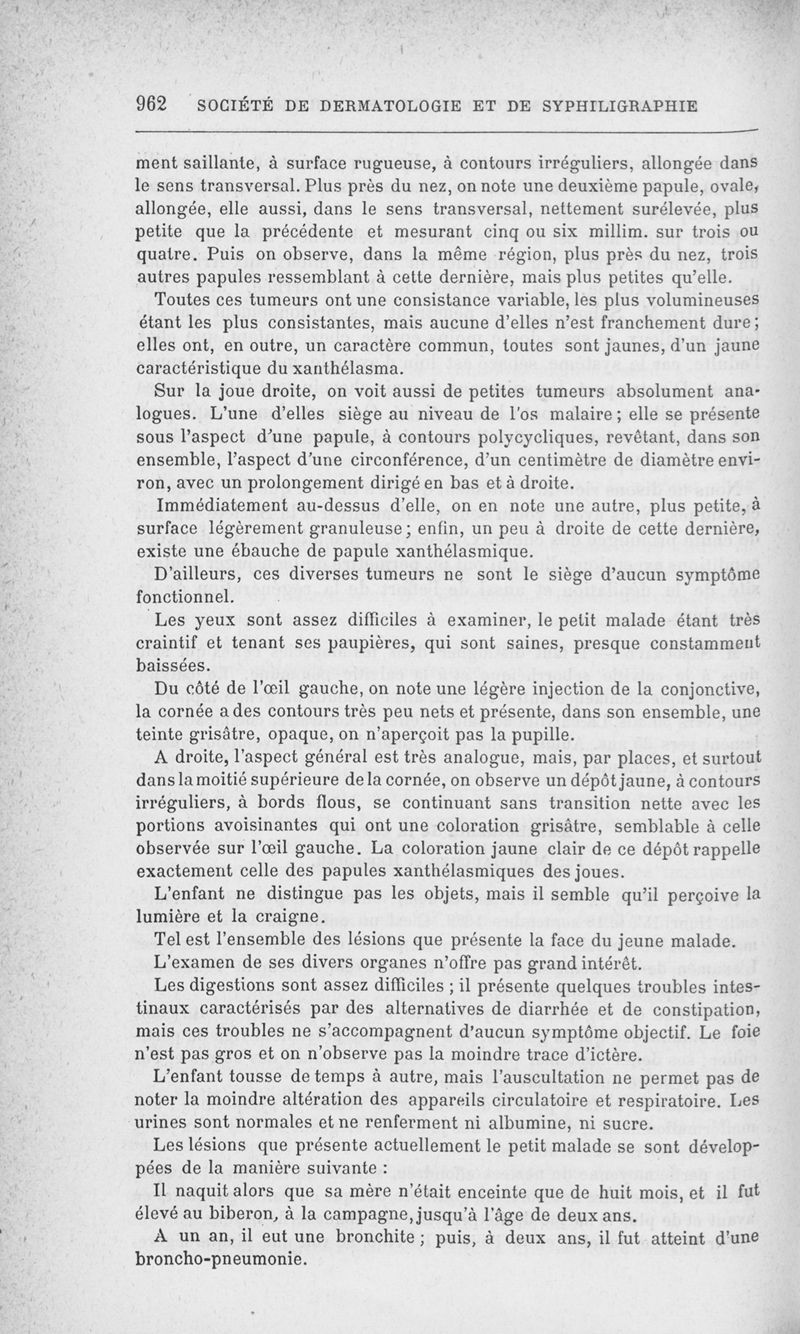 962 SOCIÉTÉ DE DERMATOLOGIE ET DE SYPHILIGRAPHIE

ment saillante, à surface rugueuse, à contours irréguliers, allongée dans le sens transversal. Plus près du nez, on note une deuxième papule, ovale, allongée, elle aussi, dans le sens transversal, nettement surélevée, plus petite que la précédente et mesurant cinq ou six millim. sur trois ou quatre. Puis on observe, dans la même région, plus près du nez, trois autres papules ressemblant à cette dernière, mais plus petites qu'elle.

Toutes ces tumeurs ont une consistance variable, les plus volumineuses étant les plus consistantes, mais aucune d'elles n'est franchement dure; elles ont, en outre, un caractère commun, toutes sont jaunes, d'un jaune caractéristique du xanthélasma.

Sur la joue droite, on voit aussi de petites tumeurs absolument analogues. L'une d'elles siège au niveau de l'os malaire; elle se présente sous l'aspect d'une papule, à contours polycycliques, revêtant, dans son ensemble, l'aspect d'une circonférence, d'un centimètre de diamètre environ, avec un prolongement dirigé en bas et à droite.

Immédiatement au-dessus d'elle, on en note une autre, plus petite, à surface légèrement granuleuse; enfin, un peu à droite de cette dernière, existe une ébauche de papule xanthélasmique.

D'ailleurs, ces diverses tumeurs ne sont le siège d'aucun symptôme fonctionnel.

Les yeux sont assez difficiles à examiner, le petit malade étant très craintif et tenant ses paupières, qui sont saines, presque constamment baissées.

Du côté de l'œil gauche, on note une légère injection de la conjonctive, la cornée a des contours très peu nets et présente, dans son ensemble, une teinte grisâtre, opaque, on n'aperçoit pas la pupille.

A droite, l'aspect général est très analogue, mais, par places, et surtout dans la moitié supérieure de la cornée, on observe un dépôt jaune, à contours irréguliers, à bords flous, se continuant sans transition nette avec les portions avoisinantes qui ont une coloration grisâtre, semblable à celle observée sur l'œil gauche. La coloration jaune clair de ce dépôt rappelle exactement celle des papules xanthélasmiques des joues.

L'enfant ne distingue pas les objets, mais il semble qu'il perçoive la lumière et la craigne.

Tel est l'ensemble des lésions que présente la face du jeune malade.

L'examen de ses divers organes n'offre pas grand intérêt.

Les digestions sont assez difficiles ; il présente quelques troubles intestinaux caractérisés par des alternatives de diarrhée et de constipation, mais ces troubles ne s'accompagnent d'aucun symptôme objectif. Le foie n'est pas gros et on n'observe pas la moindre trace d'ictère.

L'enfant tousse de temps à autre, mais l'auscultation ne permet pas de noter la moindre altération des appareils circulatoire et respiratoire. Les urines sont normales et ne renferment ni albumine, ni sucre.

Les lésions que présente actuellement le petit malade se sont développées de la manière suivante :

Il naquit alors que sa mère n'était enceinte que de huit mois, et il fut élevé au biberon, à la campagne, jusqu'à l'âge de deux ans.

A un an, il eut une bronchite ; puis, à deux ans, il fut atteint d'une broncho-pneumonie.